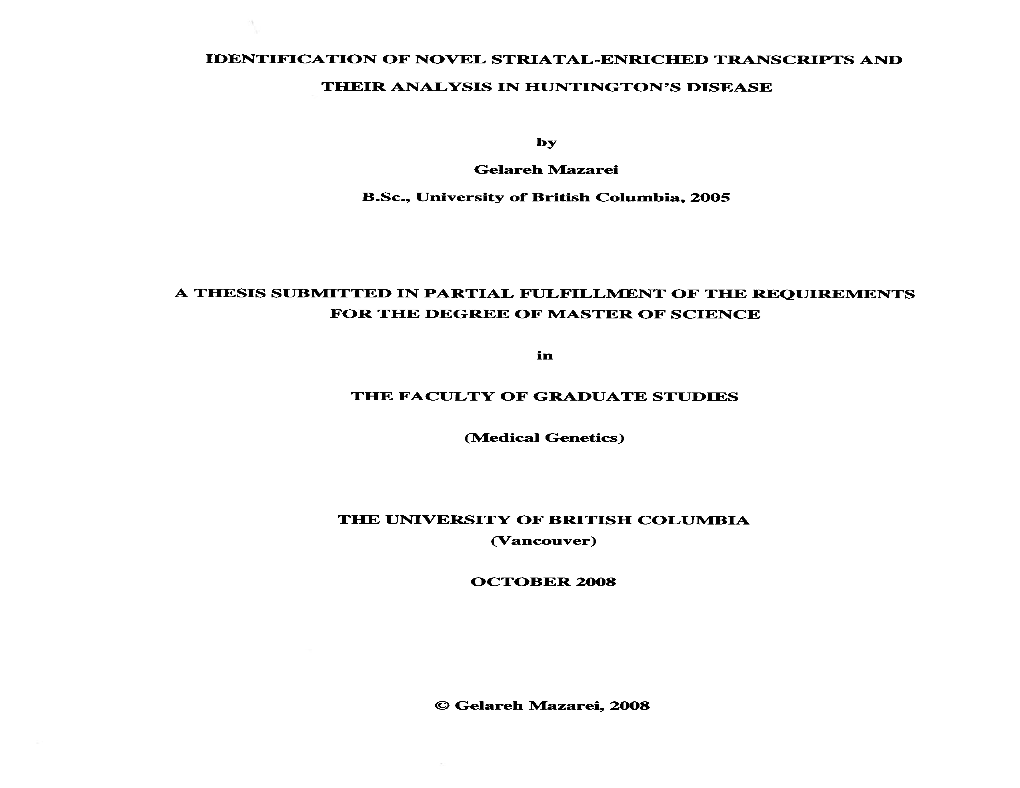 IDENTIFICATION OF NOVEL STRIATAL-ENRICHED TRANSCRIPTS AND

THEIR ANALYSIS IN HUNTINGTON'S DISEASE

by

Gelareh Mazarei

B.Sc., University of British Columbia, 2005

A THESIS SUBMITTED IN PARTIAL FULFILLMENT OF THE REQUIREMENTS FOR THE DEGREE OF MASTER OF SCIENCE

in

THE FACULTY OF GRADUATE STUDIES

(Medical Genetics)

THE UNIVERSITY OF BRITISH COLUMBIA
(Vancouver)

OCTOBER 2008

© Gelareh Mazarei, 2008